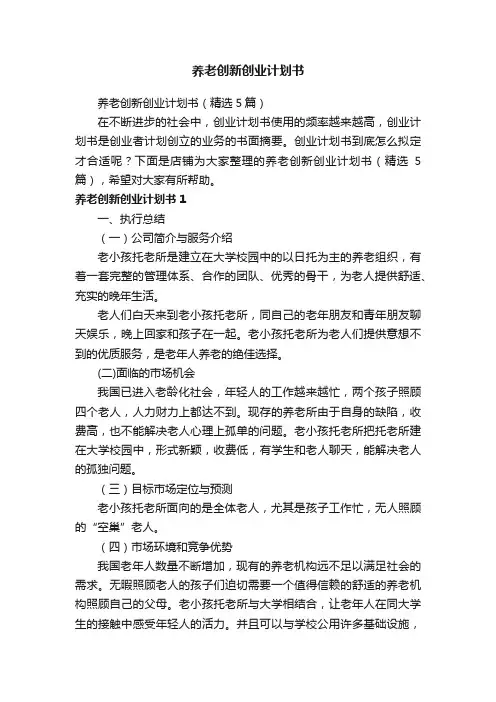 养老创新创业计划书

养老创新创业计划书（精选 5 篇）

在不断进步的社会中，创业计划书使用的频率越来越高，创业计划书是创业者计划创立的业务的书面摘要。创业计划书到底怎么拟定才合适呢？下面是店铺为大家整理的养老创新创业计划书（精选 5 篇），希望对大家有所帮助。

养老创新创业计划书 1

一、执行总结

（一）公司简介与服务介绍

老小孩托老所是建立在大学校园中的以日托为主的养老组织，有着一套完整的管理体系、合作的团队、优秀的骨干，为老人提供舒适、充实的晚年生活。

老人们白天来到老小孩托老所，同自己的老年朋友和青年朋友聊天娱乐，晚上回家和孩子在一起。老小孩托老所为老人们提供意想不到的优质服务，是老年人养老的绝佳选择。

(二)面临的市场机会

我国已进入老龄化社会，年轻人的工作越来越忙，两个孩子照顾四个老人，人力财力上都达不到。现存的养老所由于自身的缺陷，收费高，也不能解决老人心理上孤单的问题。老小孩托老所把托老所建在大学校园中，形式新颖，收费低，有学生和老人聊天，能解决老人的孤独问题。

（三）目标市场定位与预测

老小孩托老所面向的是全体老人，尤其是孩子工作忙，无人照顾的“空巢”老人。

（四）市场环境和竞争优势

我国老年人数量不断增加，现有的养老机构远不足以满足社会的需求。无暇照顾老人的孩子们迫切需要一个值得信赖的舒适的养老机构照顾自己的父母。老小孩托老所与大学相结合，让老年人在同大学生的接触中感受年轻人的活力。并且可以与学校公用许多基础设施，